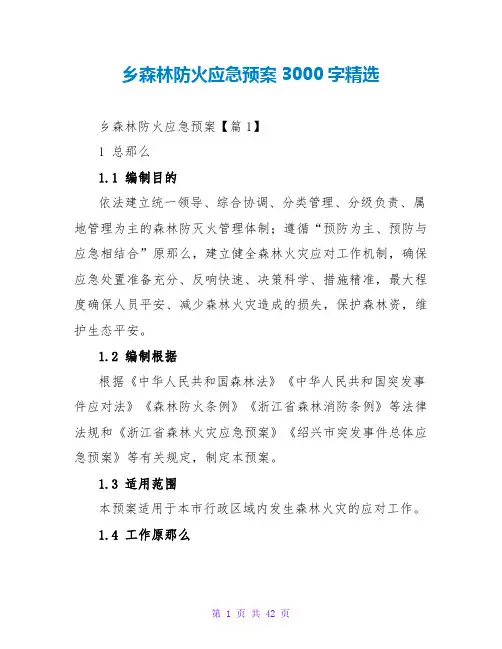 乡森林防火应急预案 3000 字精选

乡森林防火应急预案【篇 1】

1 总那么

1.1 编制目的

依法建立统一领导、综合协调、分类管理、分级负责、属地管理为主的森林防灭火管理体制；遵循“预防为主、预防与应急相结合”原那么，建立健全森林火灾应对工作机制，确保应急处置准备充分、反响快速、决策科学、措施精准，最大程度确保人员平安、减少森林火灾造成的损失，保护森林资，维护生态平安。

1.2 编制根据

根据《中华人民共和国森林法》《中华人民共和国突发事件应对法》《森林防火条例》《浙江省森林消防条例》等法律法规和《浙江省森林火灾应急预案》《绍兴市突发事件总体应急预案》等有关规定，制定本预案。

1.3 适用范围

本预案适用于本市行政区域内发生森林火灾的应对工作。

1.4 工作原那么

第 1 页 共 42 页